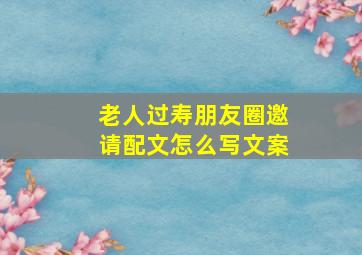 老人过寿朋友圈邀请配文怎么写文案